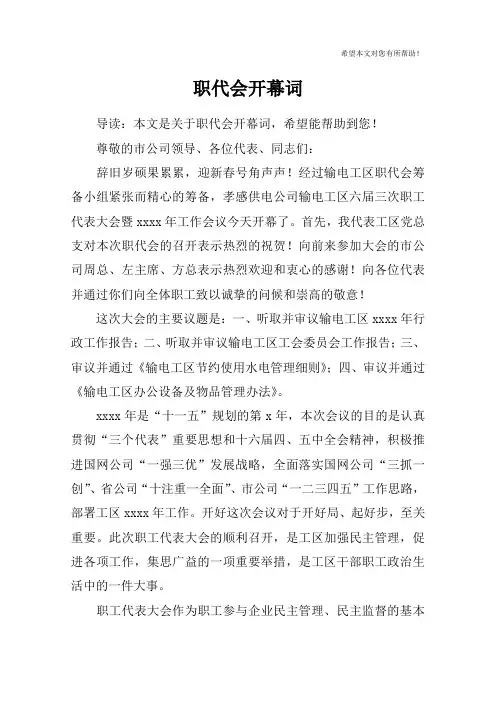 希望本文对您有所帮助！

职代会开幕词

导读：本文是关于职代会开幕词，希望能帮助到您！

尊敬的市公司领导、各位代表、同志们：

辞旧岁硕果累累，迎新春号角声声！经过输电工区职代会筹备小组紧张而精心的筹备，孝感供电公司输电工区六届三次职工代表大会暨 xxxx 年工作会议今天开幕了。首先，我代表工区党总支对本次职代会的召开表示热烈的祝贺！向前来参加大会的市公司周总、左主席、方总表示热烈欢迎和衷心的感谢！向各位代表并通过你们向全体职工致以诚挚的问候和崇高的敬意！

这次大会的主要议题是：一、听取并审议输电工区 xxxx 年行政工作报告；二、听取并审议输电工区工会委员会工作报告；三、审议并通过《输电工区节约使用水电管理细则》；四、审议并通过《输电工区办公设备及物品管理办法》。

xxxx 年是“十一五”规划的第 x 年，本次会议的目的是认真贯彻“三个代表”重要思想和十六届四、五中全会精神，积极推进国网公司“一强三优”发展战略，全面落实国网公司“三抓一创”、省公司“十注重一全面”、市公司“一二三四五”工作思路，部署工区 xxxx 年工作。开好这次会议对于开好局、起好步，至关重要。此次职工代表大会的顺利召开，是工区加强民主管理，促进各项工作，集思广益的一项重要举措，是工区干部职工政治生活中的一件大事。

职工代表大会作为职工参与企业民主管理、民主监督的基本